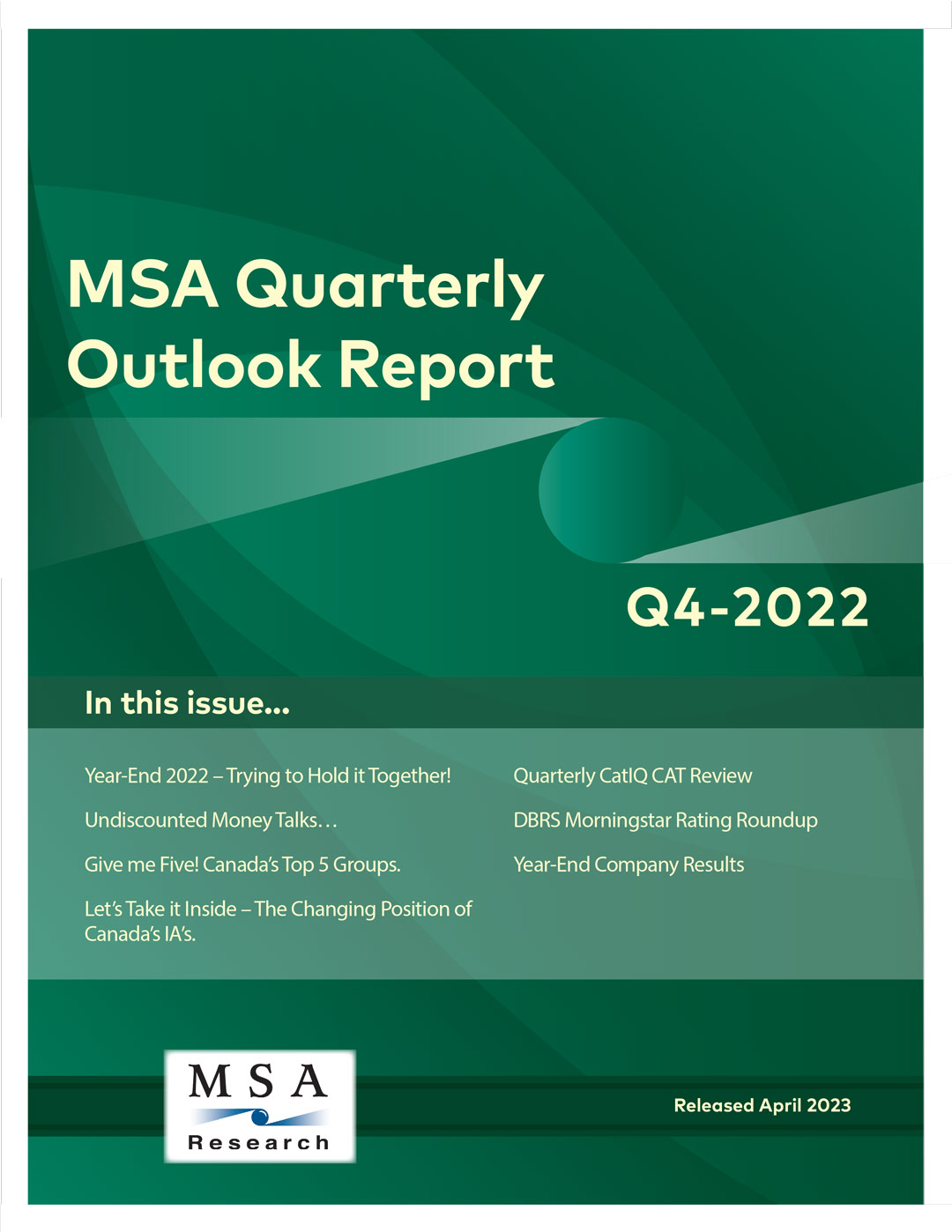 MSA Quarterly Outlook Report

Q4-2022

In this issue...

Year-End 2022 – Trying to Hold it Together!

Undiscounted Money Talks…

Give me Five! Canada's Top 5 Groups.

Let's Take it Inside – The Changing Position of Canada's IA's.

Quarterly CatIQ CAT Review

DBRS Morningstar Rating Roundup

Year-End Company Results

MSA Research

Released April 2023